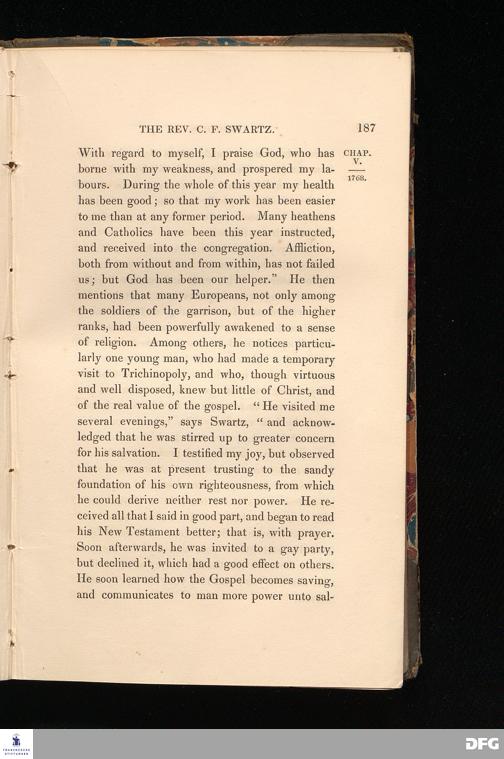 THE REV. C. F. SWARTZ. 187

CHAP. V.

1768.

With regard to myself, I praise God, who has borne with my weakness, and prospered my labours. During the whole of this year my health has been good; so that my work has been easier to me than at any former period. Many heathens and Catholics have been this year instructed, and received into the congregation. Affliction, both from without and from within, has not failed us; but God has been our helper." He then mentions that many Europeans, not only among the soldiers of the garrison, but of the higher ranks, had been powerfully awakened to a sense of religion. Among others, he notices particularly one young man, who had made a temporary visit to Trichinopoly, and who, though virtuous and well disposed, knew but little of Christ, and of the real value of the gospel. "He visited me several evenings," says Swartz, "and acknowledged that he was stirred up to greater concern for his salvation. I testified my joy, but observed that he was at present trusting to the sandy foundation of his own righteousness, from which he could derive neither rest nor power. He received all that I said in good part, and began to read his New Testament better; that is, with prayer. Soon afterwards, he was invited to a gay party, but declined it, which had a good effect on others. He soon learned how the Gospel becomes saving, and communicates to man more power unto sal-

DFG